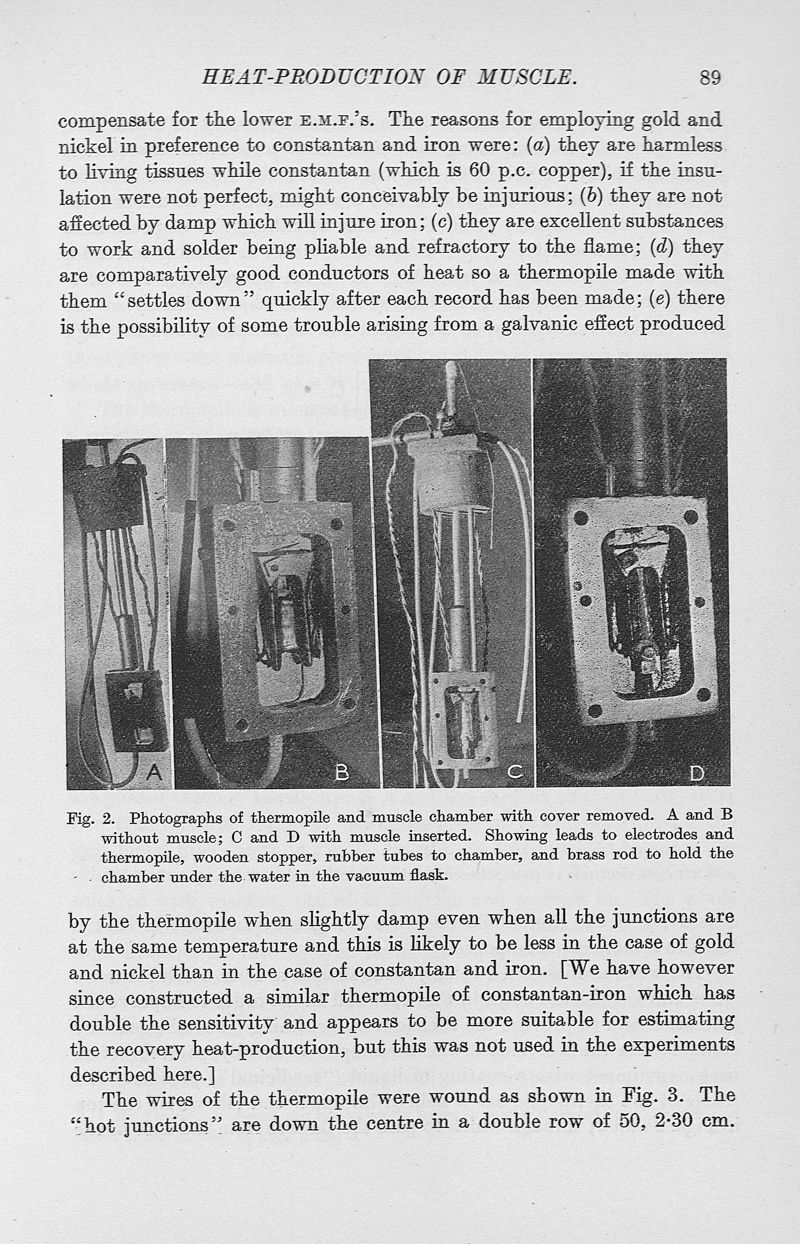 HEAT-PRODUCTION OF MUSCLE. 89

compensate for the lower E.M.F.'s. The reasons for employing gold and nickel in preference to constantan and iron were: (a) they are harmless to living tissues while constantan (which is 60 p.c. copper), if the insulation were not perfect, might conceivably be injurious; (b) they are not affected by damp which will injure iron; (c) they are excellent substances to work and solder being pliable and refractory to the flame; (d) they are comparatively good conductors of heat so a thermopile made with them "settles down" quickly after each record has been made; (e) there is the possibility of some trouble arising from a galvanic effect produced

A B C D

Fig. 2. Photographs of thermopile and muscle chamber with cover removed. A and B without muscle; C and D with muscle inserted. Showing leads to electrodes and thermopile, wooden stopper, rubber tubes to chamber, and brass rod to hold the chamber under the water in the vacuum flask.

by the thermopile when slightly damp even when all the junctions are at the same temperature and this is likely to be less in the case of gold and nickel than in the case of constantan and iron. [We have however since constructed a similar thermopile of constantan-iron which has double the sensitivity and appears to be more suitable for estimating the recovery heat-production, but this was not used in the experiments described here.]

The wires of the thermopile were wound as shown in Fig. 3. The "hot junctions" are down the centre in a double row of 50, 2·30 cm.